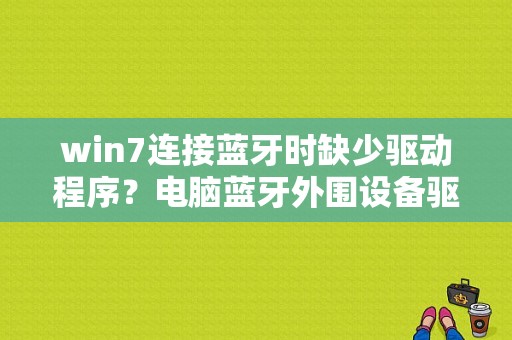 win7连接蓝牙时缺少驱动程序？电脑蓝牙外围设备驱